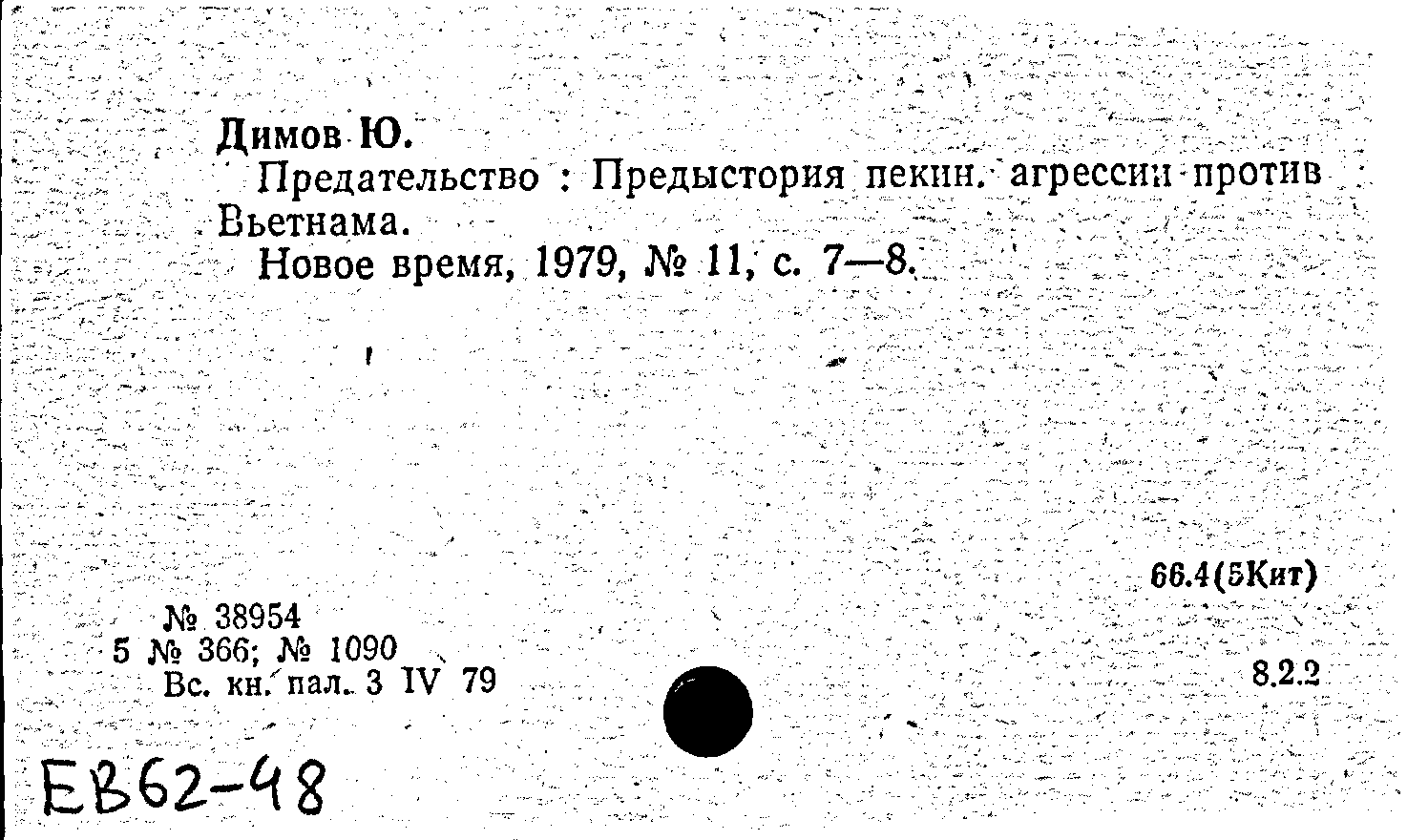 Димов Ю.
Предательство : Предыстория пекин. агрессии против Вьетнама.
Новое время, 1979, № 11, с. 7—8.

66.4(5Кит)

№ 38954
5 № 366; № 1090
Вс. кн. пал. 3 IV 79

8.2.2

ЕВ62-48